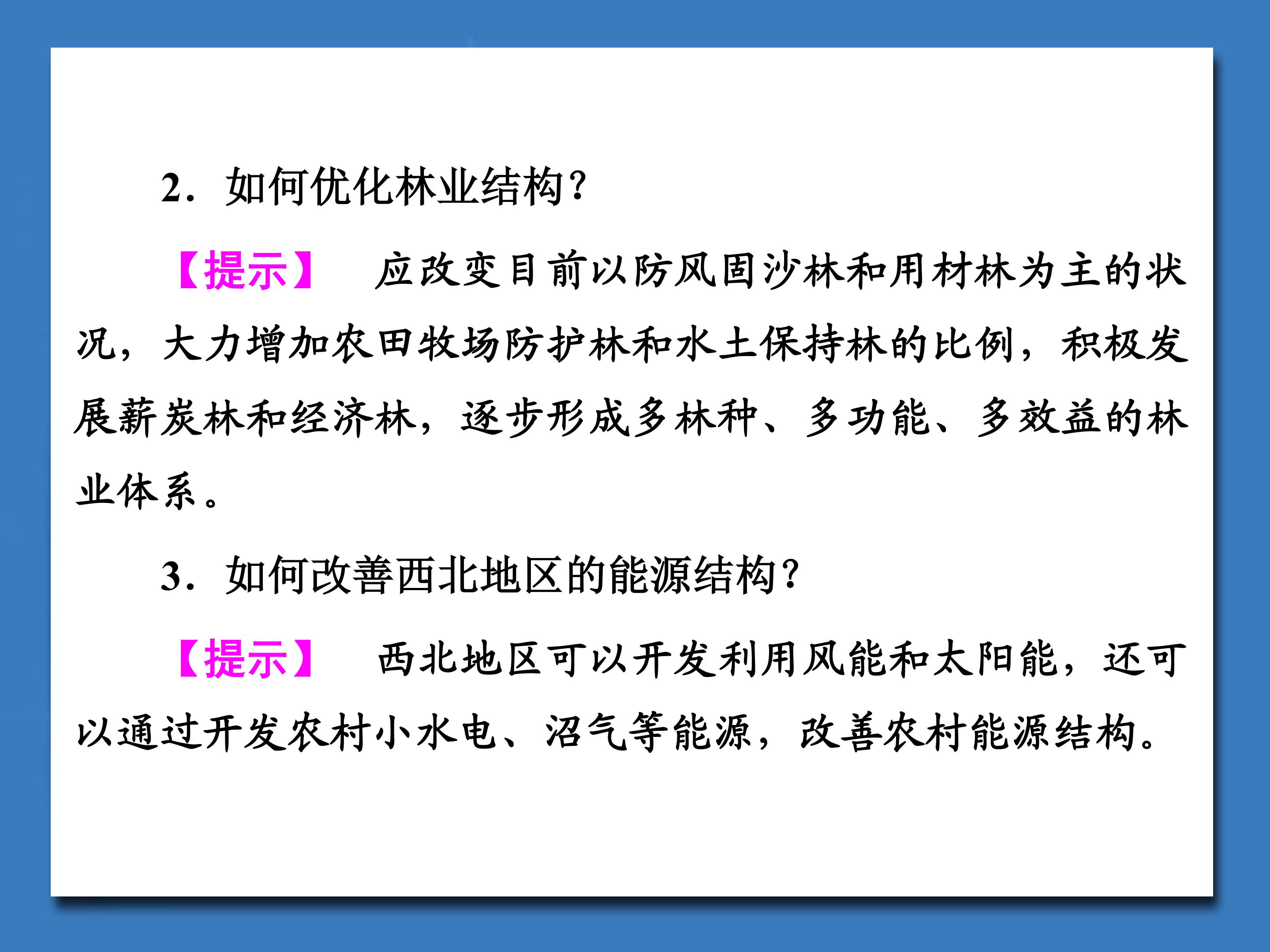 2．如何优化林业结构?

【提示】 应改变目前以防风固沙林和用材林为主的状况，大力增加农田牧场防护林和水土保持林的比例，积极发展薪炭林和经济林，逐步形成多林种、多功能、多效益的林业体系。

3．如何改善西北地区的能源结构?

【提示】 西北地区可以开发利用风能和太阳能，还可以通过开发农村小水电、沼气等能源，改善农村能源结构。